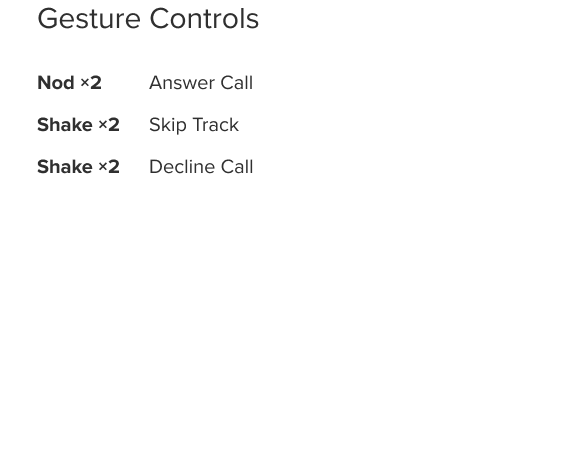 Gesture Controls

Nod ×2 Answer Call

Shake ×2 Skip Track

Shake ×2 Decline Call